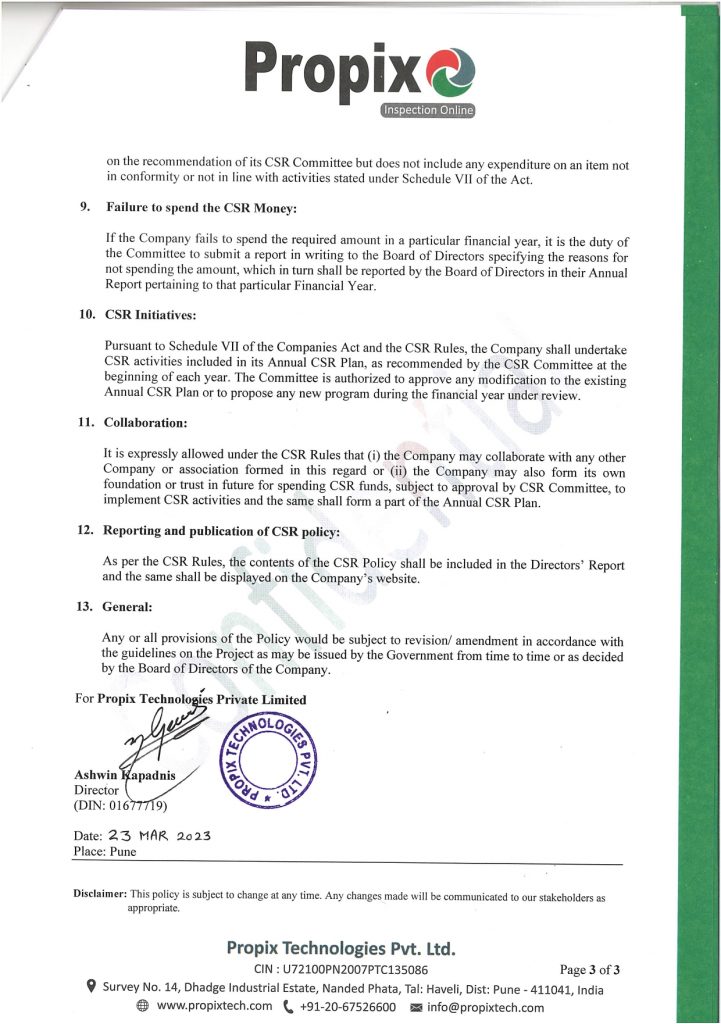 Propix
Inspection Online

on the recommendation of its CSR Committee but does not include any expenditure on an item not in conformity or not in line with activities stated under Schedule VII of the Act.

9. Failure to spend the CSR Money:

If the Company fails to spend the required amount in a particular financial year, it is the duty of the Committee to submit a report in writing to the Board of Directors specifying the reasons for not spending the amount, which in turn shall be reported by the Board of Directors in their Annual Report pertaining to that particular Financial Year.

10. CSR Initiatives:

Pursuant to Schedule VII of the Companies Act and the CSR Rules, the Company shall undertake CSR activities included in its Annual CSR Plan, as recommended by the CSR Committee at the beginning of each year. The Committee is authorized to approve any modification to the existing Annual CSR Plan or to propose any new program during the financial year under review.

11. Collaboration:

It is expressly allowed under the CSR Rules that (i) the Company may collaborate with any other Company or association formed in this regard or (ii) the Company may also form its own foundation or trust in future for spending CSR funds, subject to approval by CSR Committee, to implement CSR activities and the same shall form a part of the Annual CSR Plan.

12. Reporting and publication of CSR policy:

As per the CSR Rules, the contents of the CSR Policy shall be included in the Directors' Report and the same shall be displayed on the Company's website.

13. General:

Any or all provisions of the Policy would be subject to revision/ amendment in accordance with the guidelines on the Project as may be issued by the Government from time to time or as decided by the Board of Directors of the Company.

For Propix Technologies Private Limited

PROPIX TECHNOLOGIES PVT. LTD.

Ashwin Kapadnis
Director
(DIN: 01677719)

Date: 23 MAR 2023
Place: Pune

Disclaimer: This policy is subject to change at any time. Any changes made will be communicated to our stakeholders as appropriate.

Propix Technologies Pvt. Ltd.
CIN : U72100PN2007PTC135086
Page 3 of 3
Survey No. 14, Dhadge Industrial Estate, Nanded Phata, Tal: Haveli, Dist: Pune - 411041, India
www.propixtech.com +91-20-67526600 info@propixtech.com